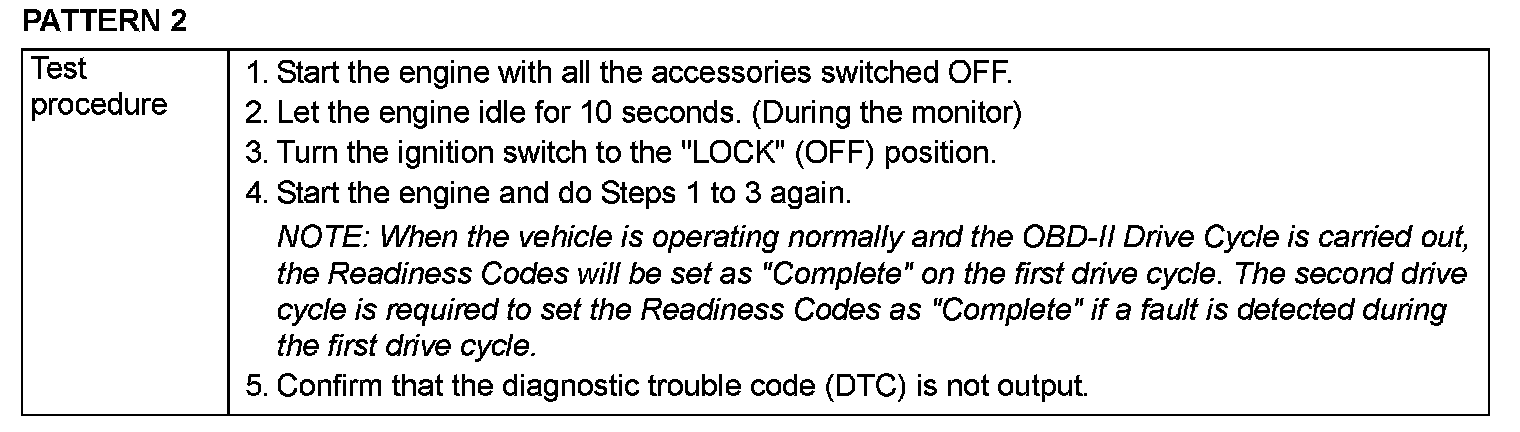 PATTERN 2

Test procedure

1. Start the engine with all the accessories switched OFF.
2. Let the engine idle for 10 seconds. (During the monitor)
3. Turn the ignition switch to the "LOCK" (OFF) position.
4. Start the engine and do Steps 1 to 3 again.

NOTE: When the vehicle is operating normally and the OBD-II Drive Cycle is carried out, the Readiness Codes will be set as "Complete" on the first drive cycle. The second drive cycle is required to set the Readiness Codes as "Complete" if a fault is detected during the first drive cycle.

5. Confirm that the diagnostic trouble code (DTC) is not output.